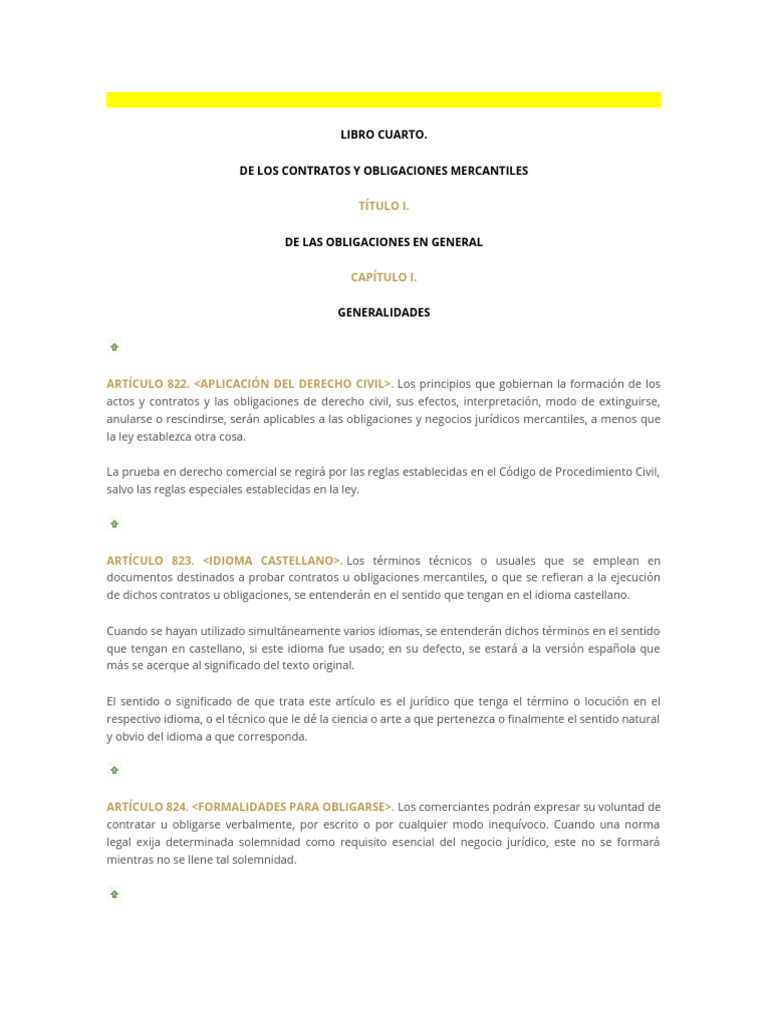 LIBRO CUARTO.

DE LOS CONTRATOS Y OBLIGACIONES MERCANTILES

TÍTULO I.

DE LAS OBLIGACIONES EN GENERAL

CAPÍTULO I.

GENERALIDADES

ARTÍCULO 822. <APLICACIÓN DEL DERECHO CIVIL>. Los principios que gobiernan la formación de los actos y contratos y las obligaciones de derecho civil, sus efectos, interpretación, modo de extinguirse, anularse o rescindirse, serán aplicables a las obligaciones y negocios jurídicos mercantiles, a menos que la ley establezca otra cosa.

La prueba en derecho comercial se regirá por las reglas establecidas en el Código de Procedimiento Civil, salvo las reglas especiales establecidas en la ley.

ARTÍCULO 823. <IDIOMA CASTELLANO>. Los términos técnicos o usuales que se emplean en documentos destinados a probar contratos u obligaciones mercantiles, o que se refieran a la ejecución de dichos contratos u obligaciones, se entenderán en el sentido que tengan en el idioma castellano.

Cuando se hayan utilizado simultáneamente varios idiomas, se entenderán dichos términos en el sentido que tengan en castellano, si este idioma fue usado; en su defecto, se estará a la versión española que más se acerque al significado del texto original.

El sentido o significado de que trata este artículo es el jurídico que tenga el término o locución en el respectivo idioma, o el técnico que le dé la ciencia o arte a que pertenezca o finalmente el sentido natural y obvio del idioma a que corresponda.

ARTÍCULO 824. <FORMALIDADES PARA OBLIGARSE>. Los comerciantes podrán expresar su voluntad de contratar u obligarse verbalmente, por escrito o por cualquier modo inequívoco. Cuando una norma legal exija determinada solemnidad como requisito esencial del negocio jurídico, este no se formará mientras no se llene tal solemnidad.